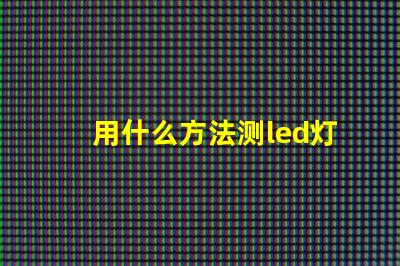 用什么方法测led灯